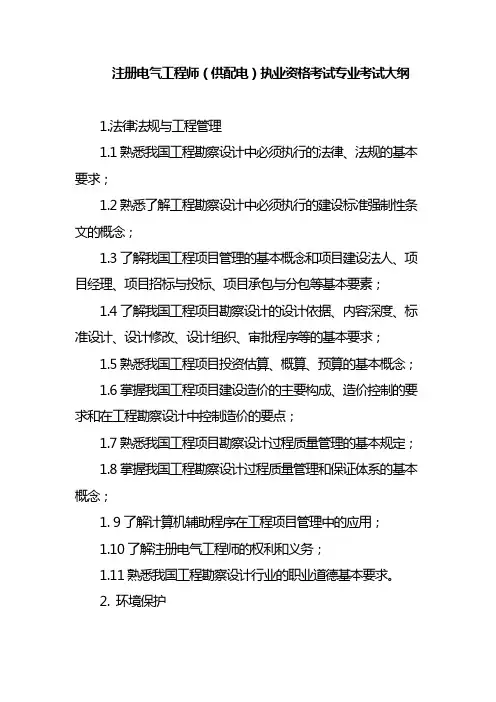 注册电气工程师（供配电）执业资格考试专业考试大纲

1.法律法规与工程管理

1.1 熟悉我国工程勘察设计中必须执行的法律、法规的基本要求；

1.2 熟悉了解工程勘察设计中必须执行的建设标准强制性条文的概念；

1.3 了解我国工程项目管理的基本概念和项目建设法人、项目经理、项目招标与投标、项目承包与分包等基本要素；

1.4 了解我国工程项目勘察设计的设计依据、内容深度、标准设计、设计修改、设计组织、审批程序等的基本要求；

1.5 熟悉我国工程项目投资估算、概算、预算的基本概念；

1.6 掌握我国工程项目建设造价的主要构成、造价控制的要求和在工程勘察设计中控制造价的要点；

1.7 熟悉我国工程项目勘察设计过程质量管理的基本规定；

1.8 掌握我国工程勘察设计过程质量管理和保证体系的基本概念；

1. 9 了解计算机辅助程序在工程项目管理中的应用；

1.10 了解注册电气工程师的权利和义务；

1.11 熟悉我国工程勘察设计行业的职业道德基本要求。

2. 环境保护